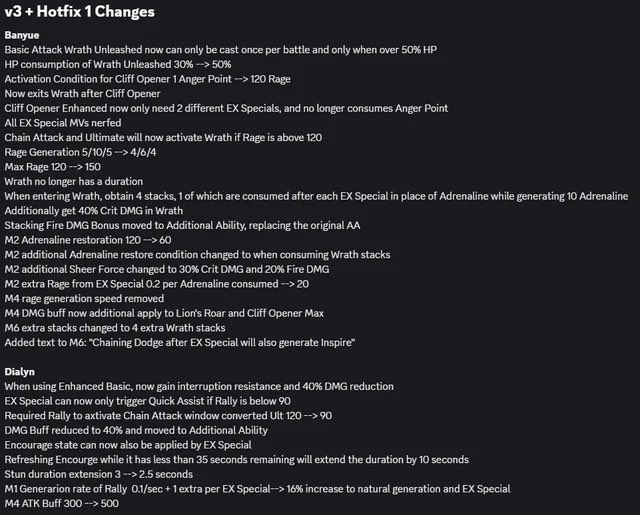 v3 + Hotfix 1 Changes

Banyue
Basic Attack Wrath Unleashed now can only be cast once per battle and only when over 50% HP
HP consumption of Wrath Unleashed 30% --> 50%
Activation Condition for Cliff Opener 1 Anger Point --> 120 Rage
Now exits Wrath after Cliff Opener
Cliff Opener Enhanced now only need 2 different EX Specials, and no longer consumes Anger Point
All EX Special MVs nerfed
Chain Attack and Ultimate will now activate Wrath if Rage is above 120
Rage Generation 5/10/5 --> 4/6/4
Max Rage 120 --> 150
Wrath no longer has a duration
When entering Wrath, obtain 4 stacks, 1 of which are consumed after each EX Special in place of Adrenaline while generating 10 Adrenaline
Additionally get 40% Crit DMG in Wrath
Stacking Fire DMG Bonus moved to Additional Ability, replacing the original AA
M2 Adrenaline restoration 120 --> 60
M2 additional Adrenaline restore condition changed to when consuming Wrath stacks
M2 additional Sheer Force changed to 30% Crit DMG and 20% Fire DMG
M2 extra Rage from EX Special 0.2 per Adrenaline consumed --> 20
M4 rage generation speed removed
M4 DMG buff now additional apply to Lion's Roar and Cliff Opener Max
M6 extra stacks changed to 4 extra Wrath stacks
Added text to M6: "Chaining Dodge after EX Special will also generate Inspire"

Dialyn
When using Enhanced Basic, now gain interruption resistance and 40% DMG reduction
EX Special can now only trigger Quick Assist if Rally is below 90
Required Rally to axtivate Chain Attack window converted Ult 120 --> 90
DMG Buff reduced to 40% and moved to Additional Ability
Encourage state can now also be applied by EX Special
Refreshing Encourge while it has less than 35 seconds remaining will extend the duration by 10 seconds
Stun duration extension 3 --> 2.5 seconds
M1 Generarion rate of Rally 0.1/sec + 1 extra per EX Special--> 16% increase to natural generation and EX Special
M4 ATK Buff 300 --> 500